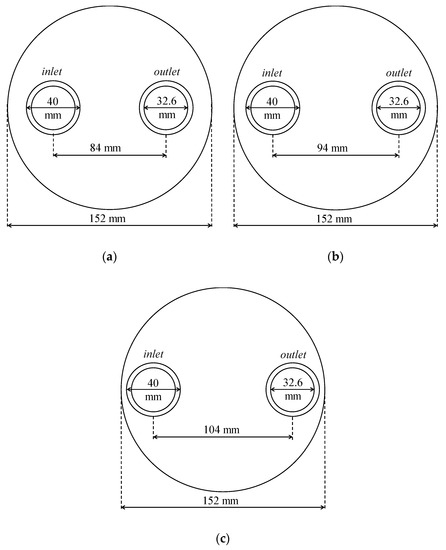 inlet

40 mm

outlet

32.6 mm

84 mm

152 mm

(a)

inlet

40 mm

outlet

32.6 mm

94 mm

152 mm

(b)

inlet

40 mm

outlet

32.6 mm

104 mm

152 mm

(c)